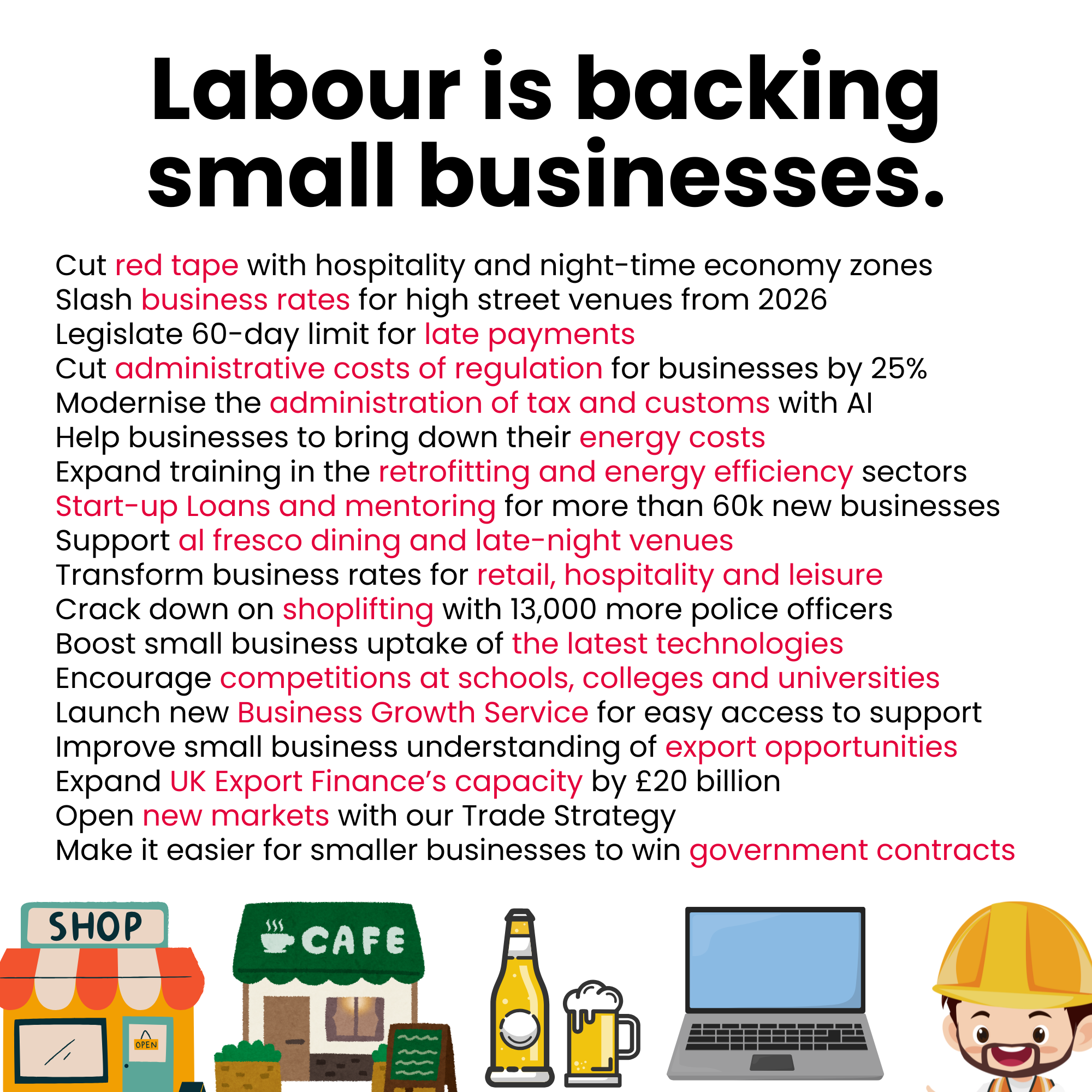 Labour is backing small businesses.

Cut red tape with hospitality and night-time economy zones
Slash business rates for high street venues from 2026
Legislate 60-day limit for late payments
Cut administrative costs of regulation for businesses by 25%
Modernise the administration of tax and customs with AI
Help businesses to bring down their energy costs
Expand training in the retrofitting and energy efficiency sectors
Start-up Loans and mentoring for more than 60k new businesses
Support al fresco dining and late-night venues
Transform business rates for retail, hospitality and leisure
Crack down on shoplifting with 13,000 more police officers
Boost small business uptake of the latest technologies
Encourage competitions at schools, colleges and universities
Launch new Business Growth Service for easy access to support
Improve small business understanding of export opportunities
Expand UK Export Finance's capacity by £20 billion
Open new markets with our Trade Strategy
Make it easier for smaller businesses to win government contracts

SHOP
OPEN
CAFE